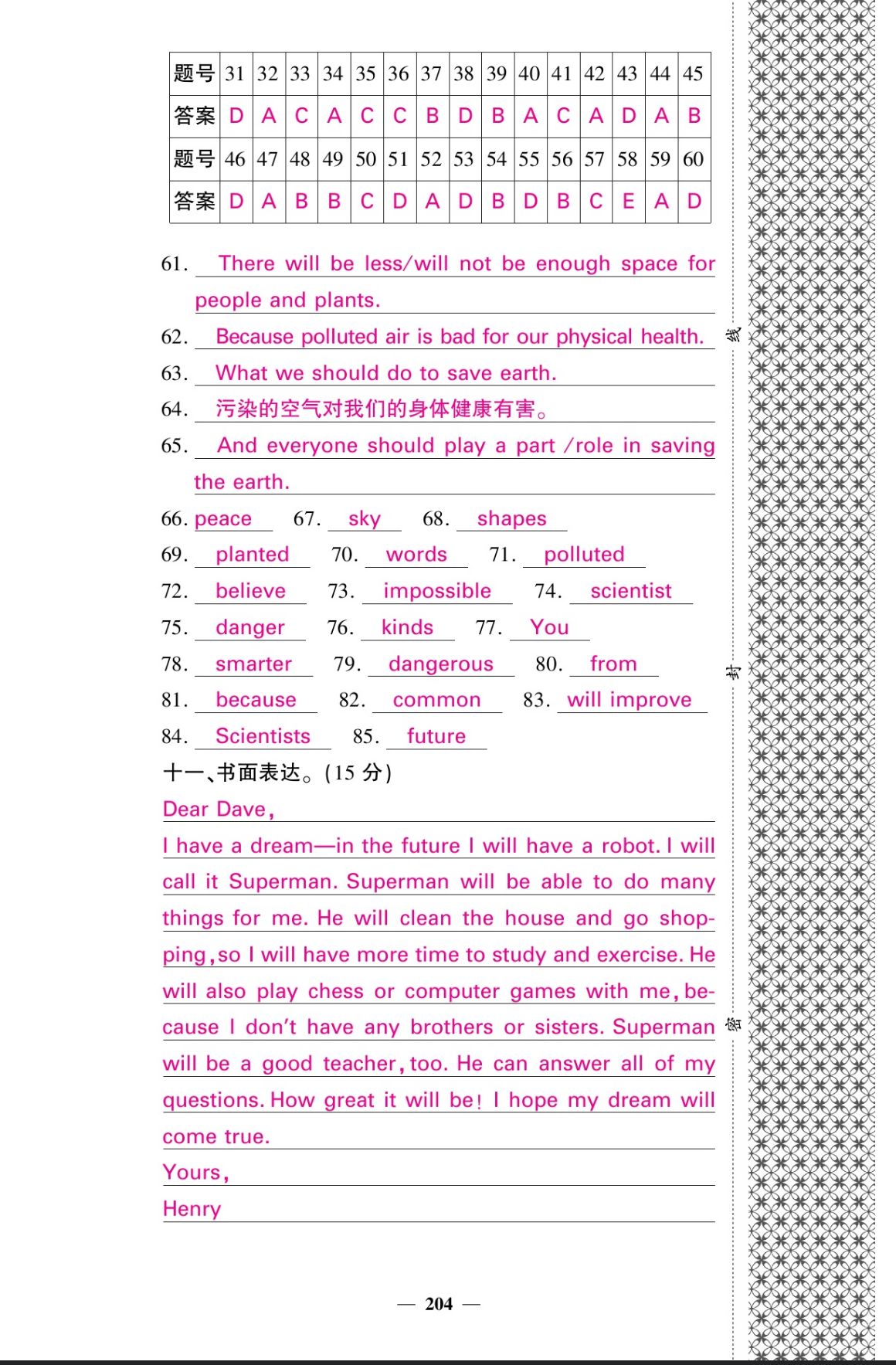 | 题号 | 31 | 32 | 33 | 34 | 35 | 36 | 37 | 38 | 39 | 40 | 41 | 42 | 43 | 44 | 45 |
|---|---|---|---|---|---|---|---|---|---|---|---|---|---|---|---|
| 答案 | D | A | C | A | C | C | B | D | B | A | C | A | D | A | B |
| 题号 | 46 | 47 | 48 | 49 | 50 | 51 | 52 | 53 | 54 | 55 | 56 | 57 | 58 | 59 | 60 |
| 答案 | D | A | B | B | C | D | A | D | B | D | B | C | E | A | D |

61. There will be less/will not be enough space for people and plants.
62. Because polluted air is bad for our physical health.
63. What we should do to save earth.
64. 污染的空气对我们的身体健康有害。
65. And everyone should play a part /role in saving the earth.
66. peace 67. sky 68. shapes
69. planted 70. words 71. polluted
72. believe 73. impossible 74. scientist
75. danger 76. kinds 77. You
78. smarter 79. dangerous 80. from
81. because 82. common 83. will improve
84. Scientists 85. future

十一、书面表达。(15 分)

Dear Dave,

I have a dream—in the future I will have a robot. I will call it Superman. Superman will be able to do many things for me. He will clean the house and go shopping, so I will have more time to study and exercise. He will also play chess or computer games with me, because I don't have any brothers or sisters. Superman will be a good teacher, too. He can answer all of my questions. How great it will be! I hope my dream will come true.

Yours,

Henry

线

封

密

— 204 —